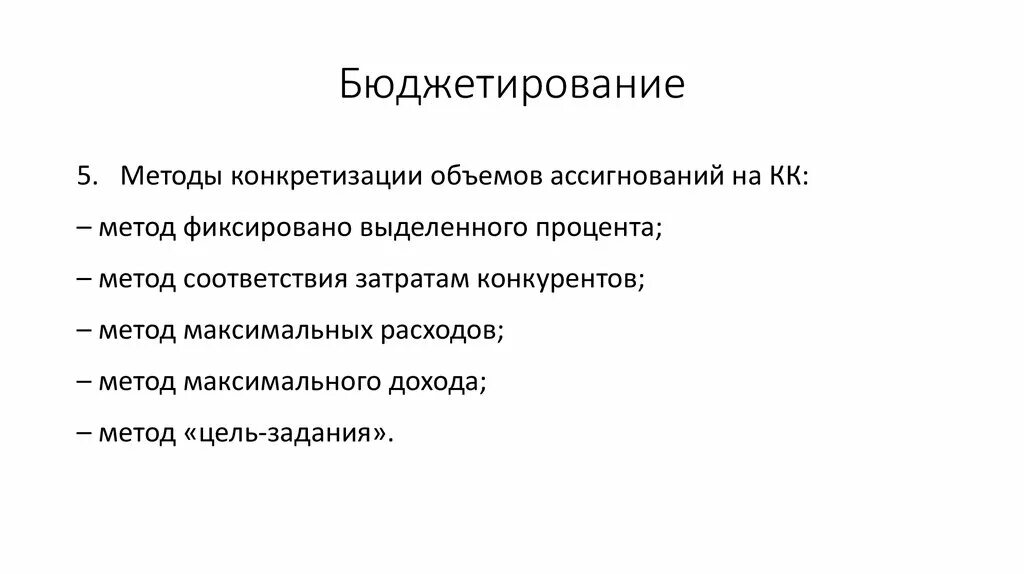 Бюджетирование

5. Методы конкретизации объемов ассигнований на КК:

– метод фиксировано выделенного процента;

– метод соответствия затратам конкурентов;

– метод максимальных расходов;

– метод максимального дохода;

– метод «цель-задания».